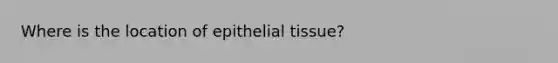 Where is the location of epithelial tissue?